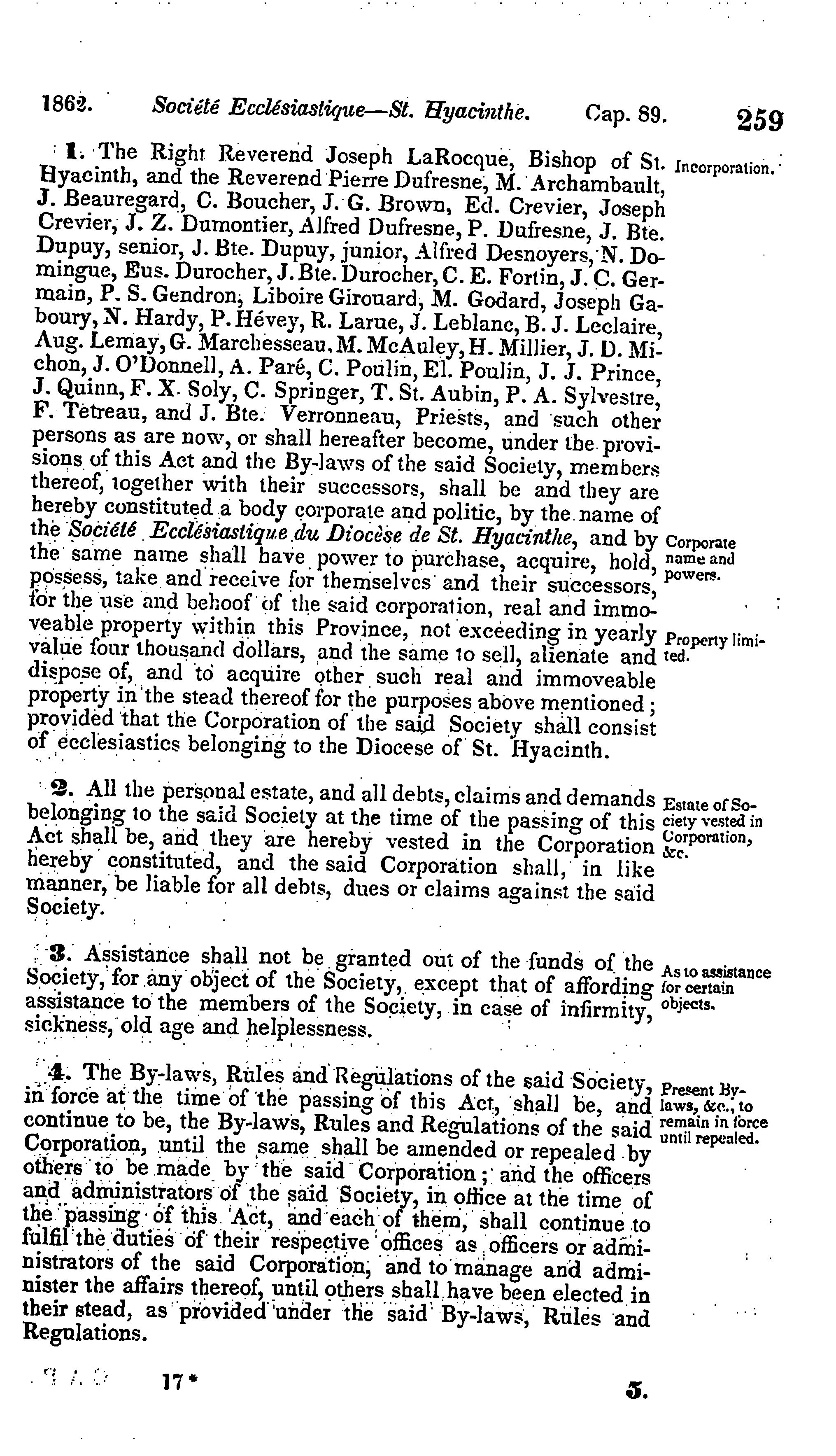 1862. Société Ecclésiastique—St. Hyacinthe. Cap. 89. 259

1. The Right Reverend Joseph LaRocque, Bishop of St. Hyacinth, and the Reverend Pierre Dufresne, M. Archambault, J. Beauregard, C. Boucher, J. G. Brown, Ed. Crevier, Joseph Crevier, J. Z. Dumontier, Alfred Dufresne, P. Dufresne, J. Bte. Dupuy, senior, J. Bte. Dupuy, junior, Alfred Desnoyers, N. Domingue, Eus. Durocher, J. Bte. Durocher, C. E. Fortin, J. C. Germain, P. S. Gendron, Liboire Girouard, M. Godard, Joseph Gaboury, N. Hardy, P. Hévey, R. Larue, J. Leblanc, B. J. Leclaire, Aug. Lemay, G. Marchesseau, M. McAuley, H. Millier, J. D. Michon, J. O'Donnell, A. Paré, C. Poulin, El. Poulin, J. J. Prince, J. Quinn, F. X. Soly, C. Springer, T. St. Aubin, P. A. Sylvestre, F. Tetreau, and J. Bte. Verronneau, Priests, and such other persons as are now, or shall hereafter become, under the provisions of this Act and the By-laws of the said Society, members thereof, together with their successors, shall be and they are hereby constituted a body corporate and politic, by the name of the Société Ecclésiastique du Diocèse de St. Hyacinthe, and by the same name shall have power to purchase, acquire, hold, possess, take and receive for themselves and their successors, for the use and behoof of the said corporation, real and immoveable property within this Province, not exceeding in yearly value four thousand dollars, and the same to sell, alienate and dispose of, and to acquire other such real and immoveable property in the stead thereof for the purposes above mentioned; provided that the Corporation of the said Society shall consist of ecclesiastics belonging to the Diocese of St. Hyacinth.

Incorporation.

Corporate name and powers.

Property limited.

2. All the personal estate, and all debts, claims and demands belonging to the said Society at the time of the passing of this Act shall be, and they are hereby vested in the Corporation hereby constituted, and the said Corporation shall, in like manner, be liable for all debts, dues or claims against the said Society.

Estate of Society vested in Corporation, &c.

3. Assistance shall not be granted out of the funds of the Society, for any object of the Society, except that of affording assistance to the members of the Society, in case of infirmity, sickness, old age and helplessness.

As to assistance for certain objects.

4. The By-laws, Rules and Regulations of the said Society, in force at the time of the passing of this Act, shall be, and continue to be, the By-laws, Rules and Regulations of the said Corporation, until the same shall be amended or repealed by others to be made by the said Corporation; and the officers and administrators of the said Society, in office at the time of the passing of this Act, and each of them, shall continue to fulfil the duties of their respective offices as officers or administrators of the said Corporation, and to manage and administer the affairs thereof, until others shall have been elected in their stead, as provided under the said By-laws, Rules and Regulations.

Present By-laws, &c., to remain in force until repealed.

17* 5.